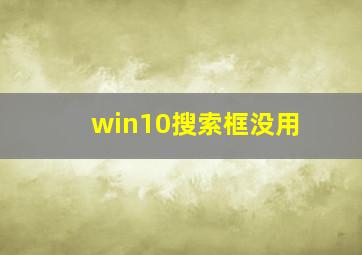 win10搜索框没用